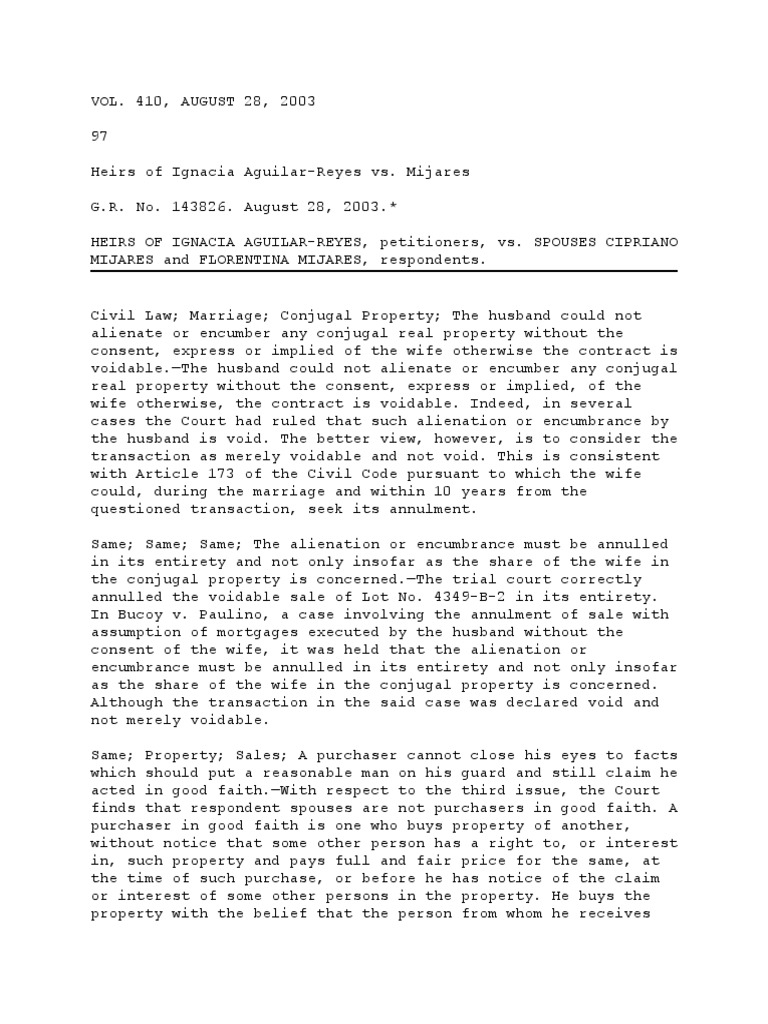 VOL. 410, AUGUST 28, 2003

97

Heirs of Ignacia Aguilar-Reyes vs. Mijares

G.R. No. 143826. August 28, 2003.*

HEIRS OF IGNACIA AGUILAR-REYES, petitioners, vs. SPOUSES CIPRIANO MIJARES and FLORENTINA MIJARES, respondents.

Civil Law; Marriage; Conjugal Property; The husband could not alienate or encumber any conjugal real property without the consent, express or implied of the wife otherwise the contract is voidable.—The husband could not alienate or encumber any conjugal real property without the consent, express or implied, of the wife otherwise, the contract is voidable. Indeed, in several cases the Court had ruled that such alienation or encumbrance by the husband is void. The better view, however, is to consider the transaction as merely voidable and not void. This is consistent with Article 173 of the Civil Code pursuant to which the wife could, during the marriage and within 10 years from the questioned transaction, seek its annulment.

Same; Same; Same; The alienation or encumbrance must be annulled in its entirety and not only insofar as the share of the wife in the conjugal property is concerned.—The trial court correctly annulled the voidable sale of Lot No. 4349-B-2 in its entirety. In Bucoy v. Paulino, a case involving the annulment of sale with assumption of mortgages executed by the husband without the consent of the wife, it was held that the alienation or encumbrance must be annulled in its entirety and not only insofar as the share of the wife in the conjugal property is concerned. Although the transaction in the said case was declared void and not merely voidable.

Same; Property; Sales; A purchaser cannot close his eyes to facts which should put a reasonable man on his guard and still claim he acted in good faith.—With respect to the third issue, the Court finds that respondent spouses are not purchasers in good faith. A purchaser in good faith is one who buys property of another, without notice that some other person has a right to, or interest in, such property and pays full and fair price for the same, at the time of such purchase, or before he has notice of the claim or interest of some other persons in the property. He buys the property with the belief that the person from whom he receives